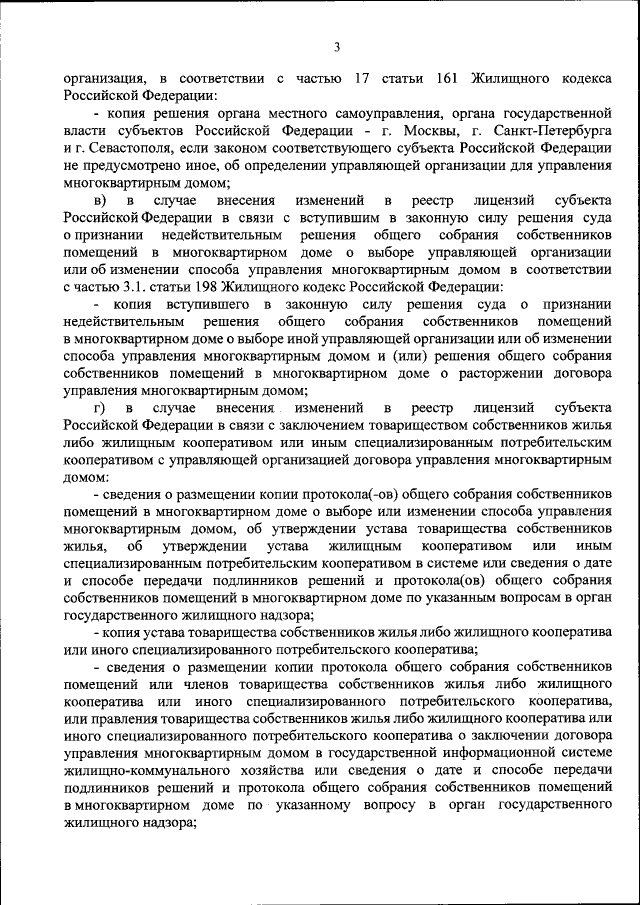 3

организация, в соответствии с частью 17 статьи 161 Жилищного кодекса Российской Федерации:

- копия решения органа местного самоуправления, органа государственной власти субъектов Российской Федерации - г. Москвы, г. Санкт-Петербурга и г. Севастополя, если законом соответствующего субъекта Российской Федерации не предусмотрено иное, об определении управляющей организации для управления многоквартирным домом;

в) в случае внесения изменений в реестр лицензий субъекта Российской Федерации в связи с вступившим в законную силу решения суда о признании недействительным решения общего собрания собственников помещений в многоквартирном доме о выборе управляющей организации или об изменении способа управления многоквартирным домом в соответствии с частью 3.1. статьи 198 Жилищного кодекс Российской Федерации:

- копия вступившего в законную силу решения суда о признании недействительным решения общего собрания собственников помещений в многоквартирном доме о выборе иной управляющей организации или об изменении способа управления многоквартирным домом и (или) решения общего собрания собственников помещений в многоквартирном доме о расторжении договора управления многоквартирным домом;

г) в случае внесения изменений в реестр лицензий субъекта Российской Федерации в связи с заключением товариществом собственников жилья либо жилищным кооперативом или иным специализированным потребительским кооперативом с управляющей организацией договора управления многоквартирным домом:

- сведения о размещении копии протокола(-ов) общего собрания собственников помещений в многоквартирном доме о выборе или изменении способа управления многоквартирным домом, об утверждении устава товарищества собственников жилья, об утверждении устава жилищным кооперативом или иным специализированным потребительским кооперативом в системе или сведения о дате и способе передачи подлинников решений и протокола(ов) общего собрания собственников помещений в многоквартирном доме по указанным вопросам в орган государственного жилищного надзора;

- копия устава товарищества собственников жилья либо жилищного кооператива или иного специализированного потребительского кооператива;

- сведения о размещении копии протокола общего собрания собственников помещений или членов товарищества собственников жилья либо жилищного кооператива или иного специализированного потребительского кооператива, или правления товарищества собственников жилья либо жилищного кооператива или иного специализированного потребительского кооператива о заключении договора управления многоквартирным домом в государственной информационной системе жилищно-коммунального хозяйства или сведения о дате и способе передачи подлинников решений и протокола общего собрания собственников помещений в многоквартирном доме по указанному вопросу в орган государственного жилищного надзора;